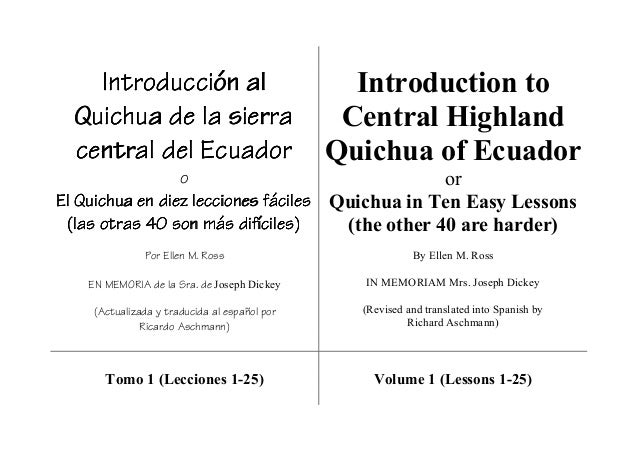 Introducción al Quichua de la sierra central del Ecuador

o

El Quichua en diez lecciones fáciles (las otras 40 son más difíciles)

Por Ellen M. Ross

EN MEMORIA de la Sra. de Joseph Dickey

(Actualizada y traducida al español por Ricardo Aschmann)

Tomo 1 (Lecciones 1-25)

Introduction to Central Highland Quichua of Ecuador

or

Quichua in Ten Easy Lessons (the other 40 are harder)

By Ellen M. Ross

IN MEMORIAM Mrs. Joseph Dickey

(Revised and translated into Spanish by Richard Aschmann)

Volume 1 (Lessons 1-25)